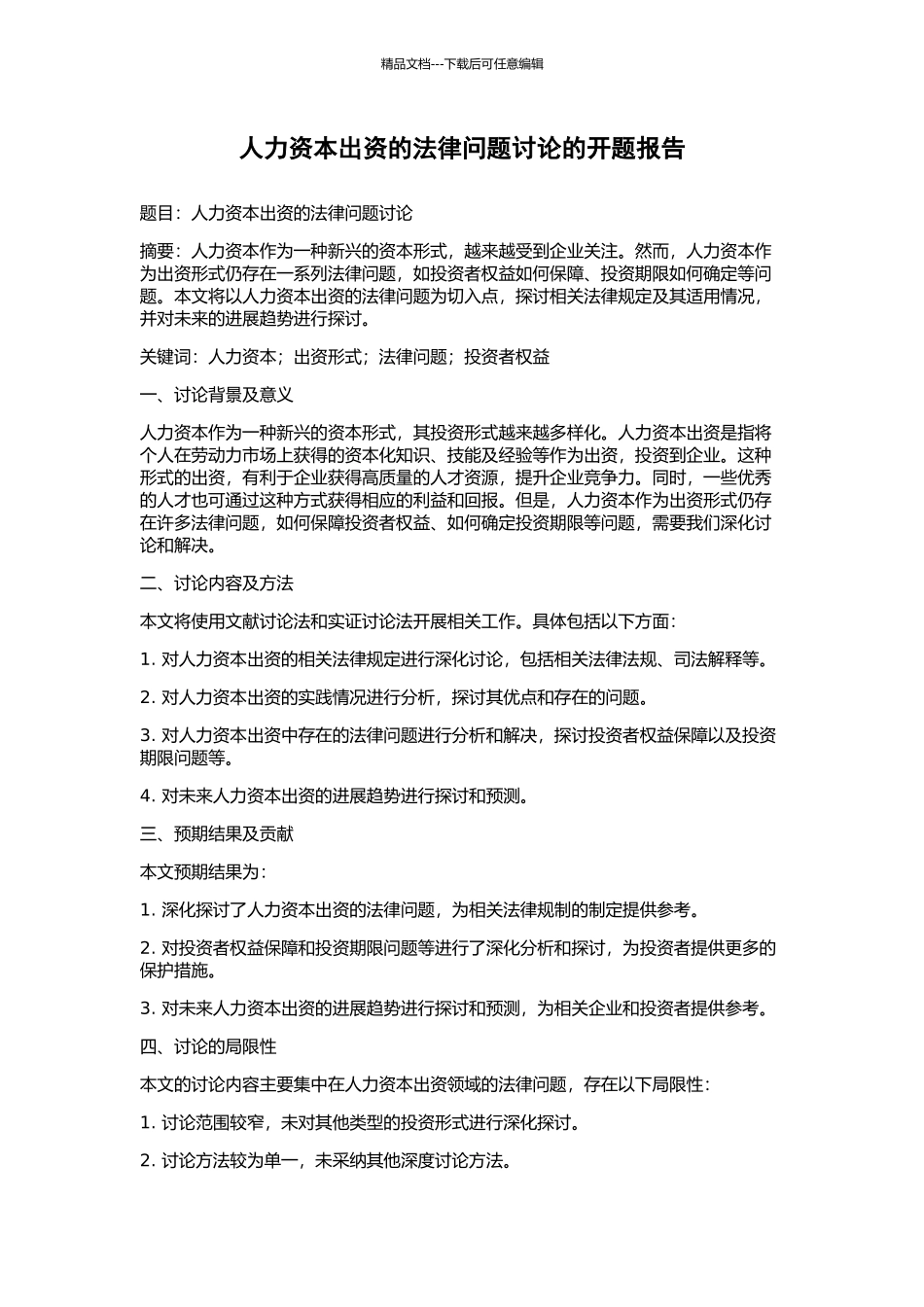 精品文档---下载后可任意编辑

人力资本出资的法律问题讨论的开题报告

题目：人力资本出资的法律问题讨论

摘要：人力资本作为一种新兴的资本形式，越来越受到企业关注。然而，人力资本作为出资形式仍存在一系列法律问题，如投资者权益如何保障、投资期限如何确定等问题。本文将以人力资本出资的法律问题为切入点，探讨相关法律规定及其适用情况，并对未来的进展趋势进行探讨。

关键词：人力资本；出资形式；法律问题；投资者权益

一、讨论背景及意义

人力资本作为一种新兴的资本形式，其投资形式越来越多样化。人力资本出资是指将个人在劳动力市场上获得的资本化知识、技能及经验等作为出资，投资到企业。这种形式的出资，有利于企业获得高质量的人才资源，提升企业竞争力。同时，一些优秀的人才也可通过这种方式获得相应的利益和回报。但是，人力资本作为出资形式仍存在许多法律问题，如何保障投资者权益、如何确定投资期限等问题，需要我们深化讨论和解决。

二、讨论内容及方法

本文将使用文献讨论法和实证讨论法开展相关工作。具体包括以下方面：

1. 对人力资本出资的相关法律规定进行深化讨论，包括相关法律法规、司法解释等。

2. 对人力资本出资的实践情况进行分析，探讨其优点和存在的问题。

3. 对人力资本出资中存在的法律问题进行分析和解决，探讨投资者权益保障以及投资期限问题等。

4. 对未来人力资本出资的进展趋势进行探讨和预测。

三、预期结果及贡献

本文预期结果为：

1. 深化探讨了人力资本出资的法律问题，为相关法律规制的制定提供参考。

2. 对投资者权益保障和投资期限问题等进行了深化分析和探讨，为投资者提供更多的保护措施。

3. 对未来人力资本出资的进展趋势进行探讨和预测，为相关企业和投资者提供参考。

四、讨论的局限性

本文的讨论内容主要集中在人力资本出资领域的法律问题，存在以下局限性：

1. 讨论范围较窄，未对其他类型的投资形式进行深化探讨。

2. 讨论方法较为单一，未采纳其他深度讨论方法。